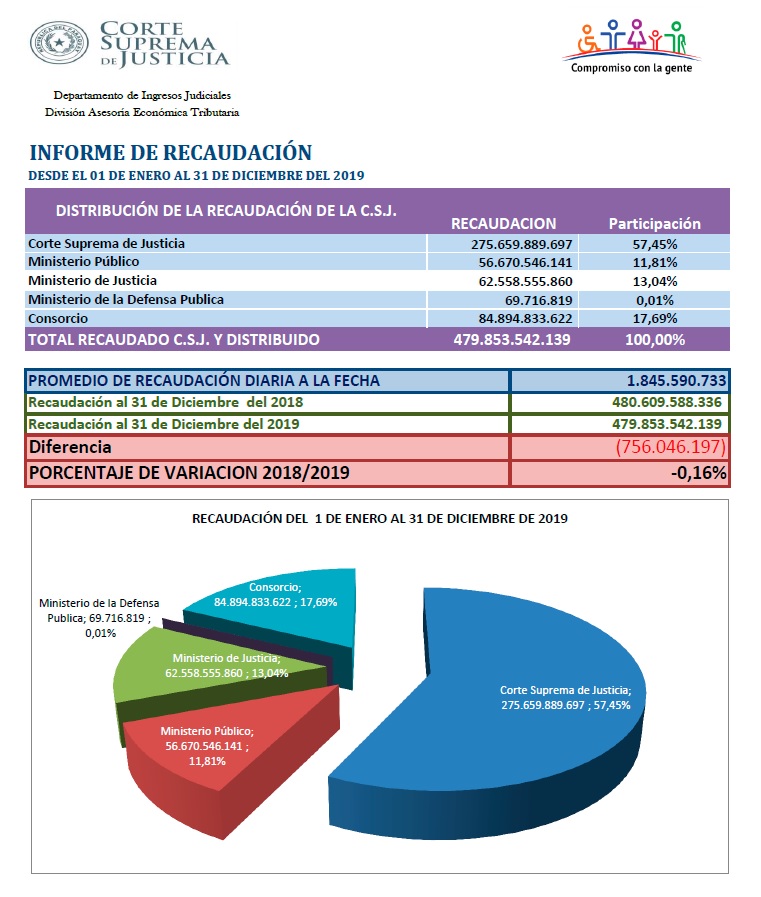 CORTE SUPREMA DE JUSTICIA

Compromiso con la gente

Departamento de Ingresos Judiciales
División Asesoría Económica Tributaria

INFORME DE RECAUDACIÓN
DESDE EL 01 DE ENERO AL 31 DE DICIEMBRE DEL 2019

| DISTRIBUCIÓN DE LA RECAUDACIÓN DE LA C.S.J. | RECAUDACION | Participación |
|---|---|---|
| Corte Suprema de Justicia | 275.659.889.697 | 57,45% |
| Ministerio Público | 56.670.546.141 | 11,81% |
| Ministerio de Justicia | 62.558.555.860 | 13,04% |
| Ministerio de la Defensa Publica | 69.716.819 | 0,01% |
| Consorcio | 84.894.833.622 | 17,69% |
| TOTAL RECAUDADO C.S.J. Y DISTRIBUIDO | 479.853.542.139 | 100,00% |

| PROMEDIO DE RECAUDACIÓN DIARIA A LA FECHA | 1.845.590.733 |
|---|---|
| Recaudación al 31 de Diciembre del 2018 | 480.609.588.336 |
| Recaudación al 31 de Diciembre del 2019 | 479.853.542.139 |
| Diferencia | (756.046.197) |
| PORCENTAJE DE VARIACION 2018/2019 | -0,16% |

RECAUDACIÓN DEL 1 DE ENERO AL 31 DE DICIEMBRE DE 2019

Consorcio; 84.894.833.622 ; 17,69%

Ministerio de la Defensa Publica; 69.716.819 ; 0,01%

Ministerio de Justicia; 62.558.555.860 ; 13,04%

Ministerio Público; 56.670.546.141 ; 11,81%

Corte Suprema de Justicia; 275.659.889.697 ; 57,45%